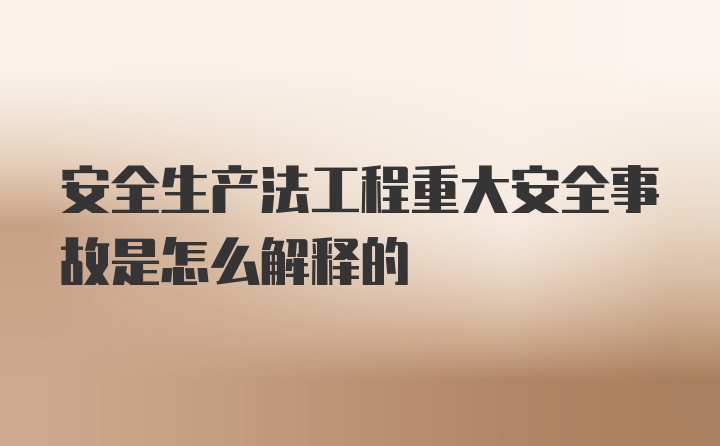 安全生产法工程重大安全事故是怎么解释的